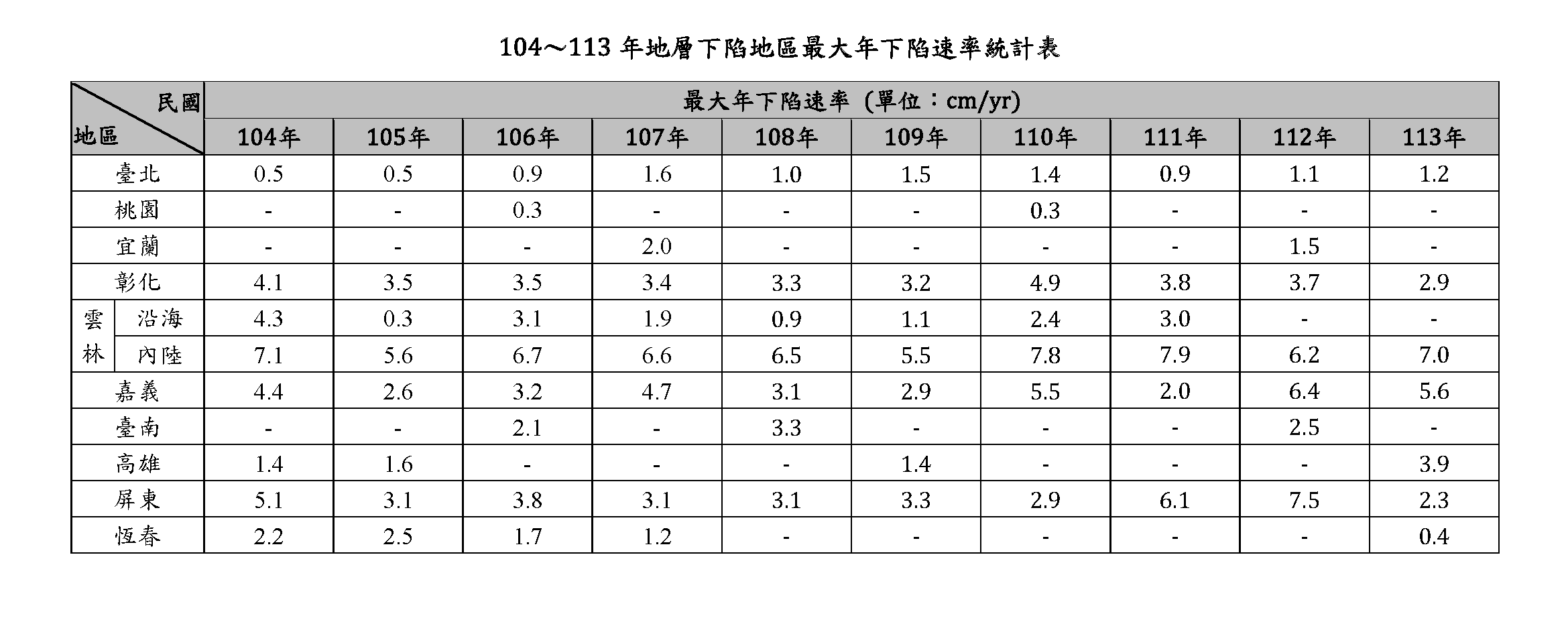 104～113年地層下陷地區最大年下陷速率統計表

| 民國 地區 | | 最大年下陷速率（單位：cm/yr） | | | | | | | | | |
|---|---|---|---|---|---|---|---|---|---|---|---|
| | | 104年 | 105年 | 106年 | 107年 | 108年 | 109年 | 110年 | 111年 | 112年 | 113年 |
| 臺北 | | 0.5 | 0.5 | 0.9 | 1.6 | 1.0 | 1.5 | 1.4 | 0.9 | 1.1 | 1.2 |
| 桃園 | | - | - | 0.3 | - | - | - | 0.3 | - | - | - |
| 宜蘭 | | - | - | - | 2.0 | - | - | - | - | 1.5 | - |
| 彰化 | | 4.1 | 3.5 | 3.5 | 3.4 | 3.3 | 3.2 | 4.9 | 3.8 | 3.7 | 2.9 |
| 雲林 | 沿海 | 4.3 | 0.3 | 3.1 | 1.9 | 0.9 | 1.1 | 2.4 | 3.0 | - | - |
| | 內陸 | 7.1 | 5.6 | 6.7 | 6.6 | 6.5 | 5.5 | 7.8 | 7.9 | 6.2 | 7.0 |
| 嘉義 | | 4.4 | 2.6 | 3.2 | 4.7 | 3.1 | 2.9 | 5.5 | 2.0 | 6.4 | 5.6 |
| 臺南 | | - | - | 2.1 | - | 3.3 | - | - | - | 2.5 | - |
| 高雄 | | 1.4 | 1.6 | - | - | - | 1.4 | - | - | - | 3.9 |
| 屏東 | | 5.1 | 3.1 | 3.8 | 3.1 | 3.1 | 3.3 | 2.9 | 6.1 | 7.5 | 2.3 |
| 恆春 | | 2.2 | 2.5 | 1.7 | 1.2 | - | - | - | - | - | 0.4 |